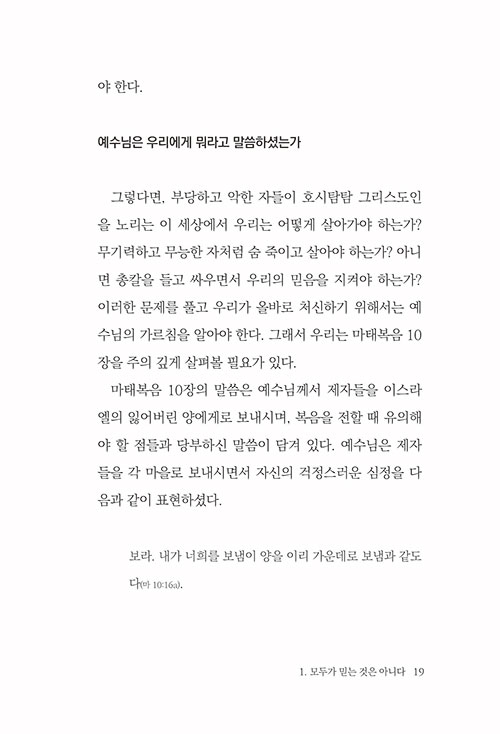 야 한다.

예수님은 우리에게 뭐라고 말씀하셨는가

그렇다면, 부당하고 악한 자들이 호시탐탐 그리스도인을 노리는 이 세상에서 우리는 어떻게 살아가야 하는가? 무기력하고 무능한 자처럼 숨 죽이고 살아야 하는가? 아니면 총칼을 들고 싸우면서 우리의 믿음을 지켜야 하는가? 이러한 문제를 풀고 우리가 올바로 처신하기 위해서는 예수님의 가르침을 알아야 한다. 그래서 우리는 마태복음 10장을 주의 깊게 살펴볼 필요가 있다.

마태복음 10장의 말씀은 예수님께서 제자들을 이스라엘의 잃어버린 양에게로 보내시며, 복음을 전할 때 유의해야 할 점들과 당부하신 말씀이 담겨 있다. 예수님은 제자들을 각 마을로 보내시면서 자신의 걱정스러운 심정을 다음과 같이 표현하셨다.

보라. 내가 너희를 보냄이 양을 이리 가운데로 보냄과 같도다(마 10:16a).

1. 모두가 믿는 것은 아니다 19